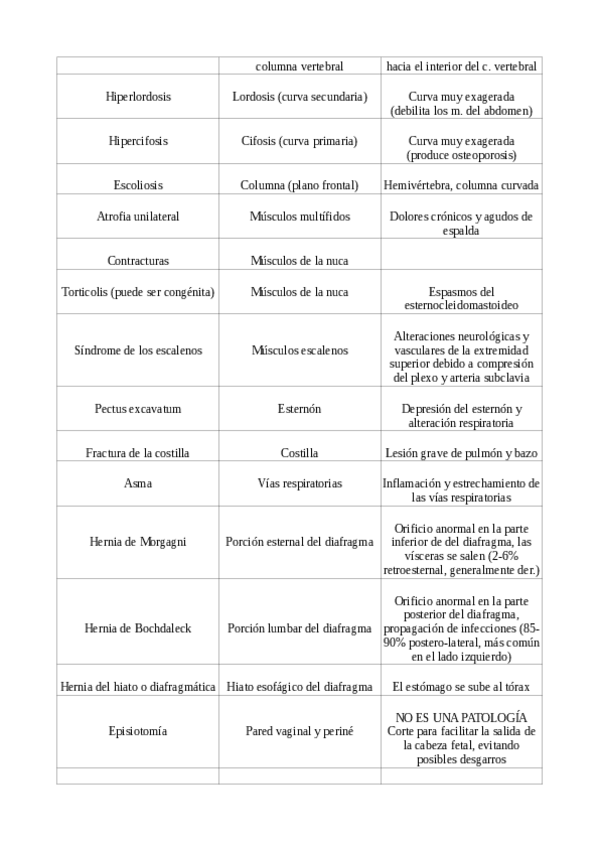 | | columna vertebral | hacia el interior del c. vertebral |
|---|---|---|
| Hiperlordosis | Lordosis (curva secundaria) | Curva muy exagerada (debilita los m. del abdomen) |
| Hipercifosis | Cifosis (curva primaria) | Curva muy exagerada (produce osteoporosis) |
| Escoliosis | Columna (plano frontal) | Hemivértebra, columna curvada |
| Atrofia unilateral | Músculos multífidos | Dolores crónicos y agudos de espalda |
| Contracturas | Músculos de la nuca | |
| Torticolis (puede ser congénita) | Músculos de la nuca | Espasmos del esternocleidomastoideo |
| Síndrome de los escalenos | Músculos escalenos | Alteraciones neurológicas y vasculares de la extremidad superior debido a compresión del plexo y arteria subclavia |
| Pectus excavatum | Esternón | Depresión del esternón y alteración respiratoria |
| Fractura de la costilla | Costilla | Lesión grave de pulmón y bazo |
| Asma | Vías respiratorias | Inflamación y estrechamiento de las vías respiratorias |
| Hernia de Morgagni | Porción esternal del diafragma | Orificio anormal en la parte inferior de del diafragma, las vísceras se salen (2-6% retroesternal, generalmente der.) |
| Hernia de Bochdaleck | Porción lumbar del diafragma | Orificio anormal en la parte posterior del diafragma, propagación de infecciones (85-90% postero-lateral, más común en el lado izquierdo) |
| Hernia del hiato o diafragmática | Hiato esofágico del diafragma | El estómago se sube al tórax |
| Episiotomía | Pared vaginal y periné | NO ES UNA PATOLOGÍA Corte para facilitar la salida de la cabeza fetal, evitando posibles desgarros |
| | | |